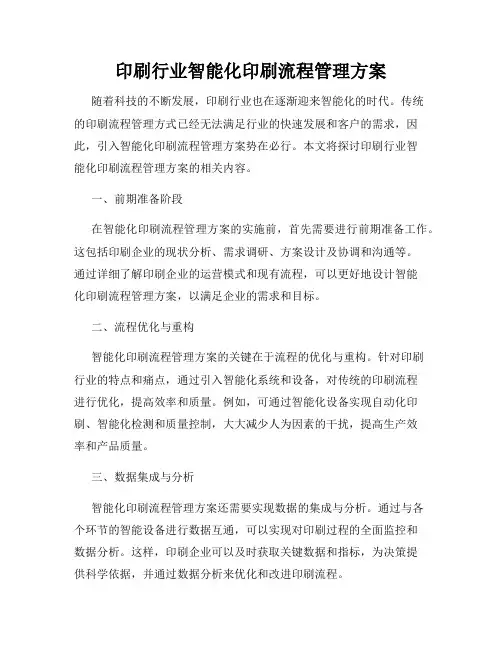 印刷行业智能化印刷流程管理方案

随着科技的不断发展，印刷行业也在逐渐迎来智能化的时代。传统的印刷流程管理方式已经无法满足行业的快速发展和客户的需求，因此，引入智能化印刷流程管理方案势在必行。本文将探讨印刷行业智能化印刷流程管理方案的相关内容。

一、前期准备阶段

在智能化印刷流程管理方案的实施前，首先需要进行前期准备工作。这包括印刷企业的现状分析、需求调研、方案设计及协调和沟通等。通过详细了解印刷企业的运营模式和现有流程，可以更好地设计智能化印刷流程管理方案，以满足企业的需求和目标。

二、流程优化与重构

智能化印刷流程管理方案的关键在于流程的优化与重构。针对印刷行业的特点和痛点，通过引入智能化系统和设备，对传统的印刷流程进行优化，提高效率和质量。例如，可通过智能化设备实现自动化印刷、智能化检测和质量控制，大大减少人为因素的干扰，提高生产效率和产品质量。

三、数据集成与分析

智能化印刷流程管理方案还需要实现数据的集成与分析。通过与各个环节的智能设备进行数据互通，可以实现对印刷过程的全面监控和数据分析。这样，印刷企业可以及时获取关键数据和指标，为决策提供科学依据，并通过数据分析来优化和改进印刷流程。